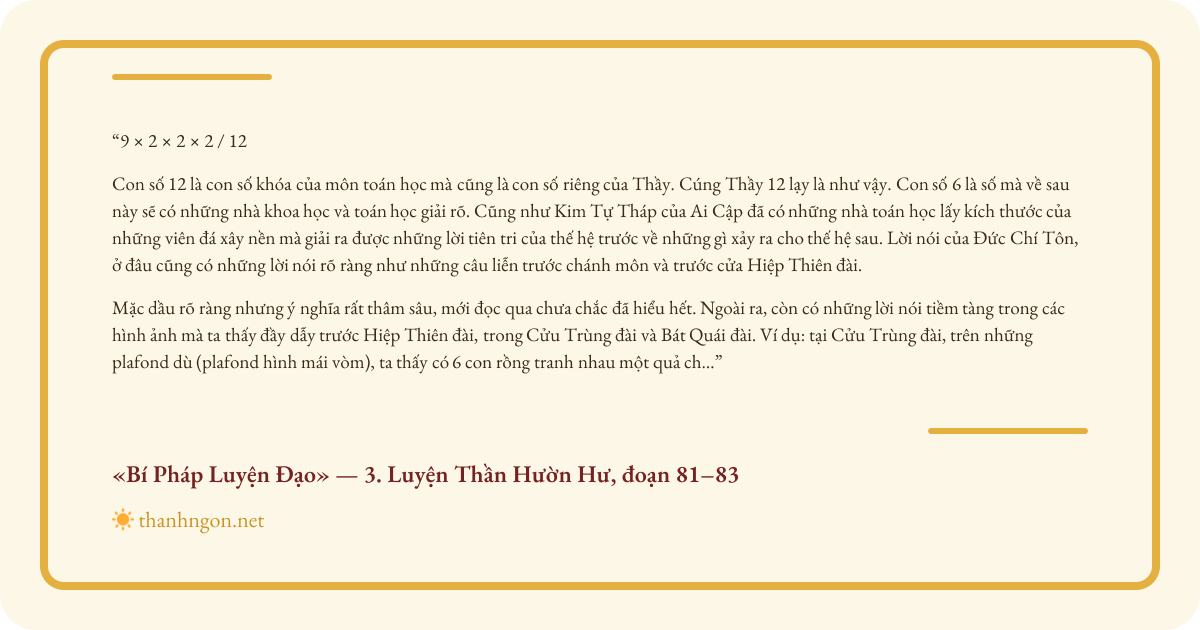 "9 × 2 × 2 × 2 / 12

Con số 12 là con số khóa của môn toán học mà cũng là con số riêng của Thầy. Cúng Thầy 12 lạy là như vậy. Con số 6 là số mà về sau này sẽ có những nhà khoa học và toán học giải rõ. Cũng như Kim Tự Tháp của Ai Cập đã có những nhà toán học lấy kích thước của những viên đá xây nền mà giải ra được những lời tiên tri của thế hệ trước về những gì xảy ra cho thế hệ sau. Lời nói của Đức Chí Tôn, ở đâu cũng có những lời nói rõ ràng như những câu liễn trước chánh môn và trước cửa Hiệp Thiên đài.

Mặc dầu rõ ràng nhưng ý nghĩa rất thâm sâu, mới đọc qua chưa chắc đã hiểu hết. Ngoài ra, còn có những lời nói tiềm tàng trong các hình ảnh mà ta thấy đầy dẫy trước Hiệp Thiên đài, trong Cửu Trùng đài và Bát Quái đài. Ví dụ: tại Cửu Trùng đài, trên những plafond dù (plafond hình mái vòm), ta thấy có 6 con rồng tranh nhau một quả ch..."

«Bí Pháp Luyện Đạo» — 3. Luyện Thần Hườn Hư, đoạn 81–83

thanhngon.net